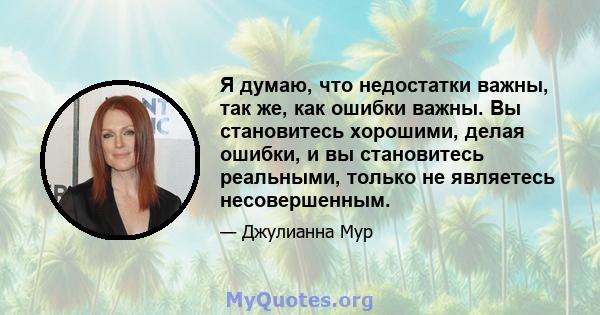 Я думаю, что недостатки важны, так же, как ошибки важны. Вы становитесь хорошими, делая ошибки, и вы становитесь реальными, только не являетесь несовершенным.

— Джулианна Мур

MyQuotes.org